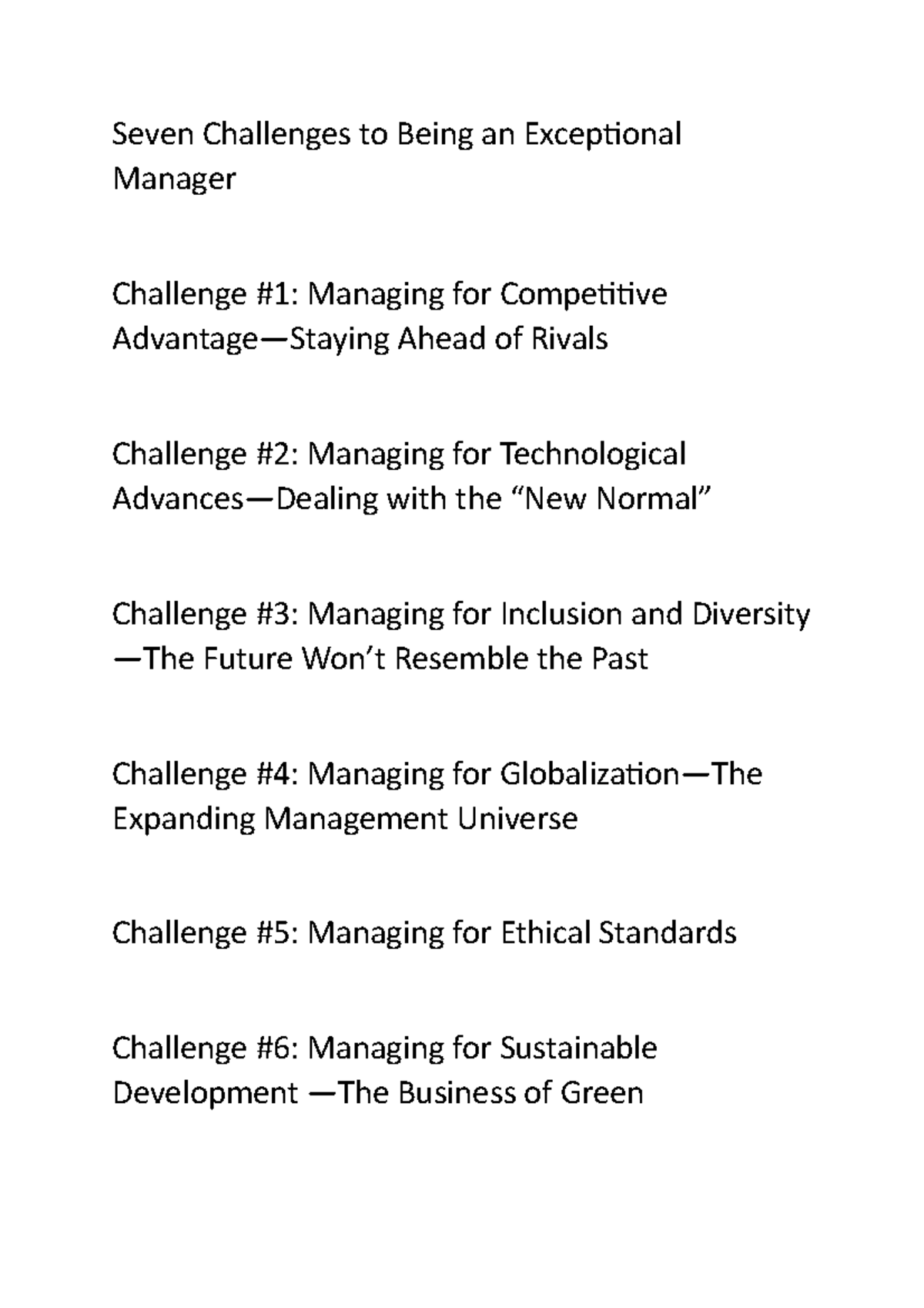 Seven Challenges to Being an Exceptional Manager

Challenge #1: Managing for Competitive Advantage—Staying Ahead of Rivals

Challenge #2: Managing for Technological Advances—Dealing with the “New Normal”

Challenge #3: Managing for Inclusion and Diversity —The Future Won’t Resemble the Past

Challenge #4: Managing for Globalization—The Expanding Management Universe

Challenge #5: Managing for Ethical Standards

Challenge #6: Managing for Sustainable Development —The Business of Green